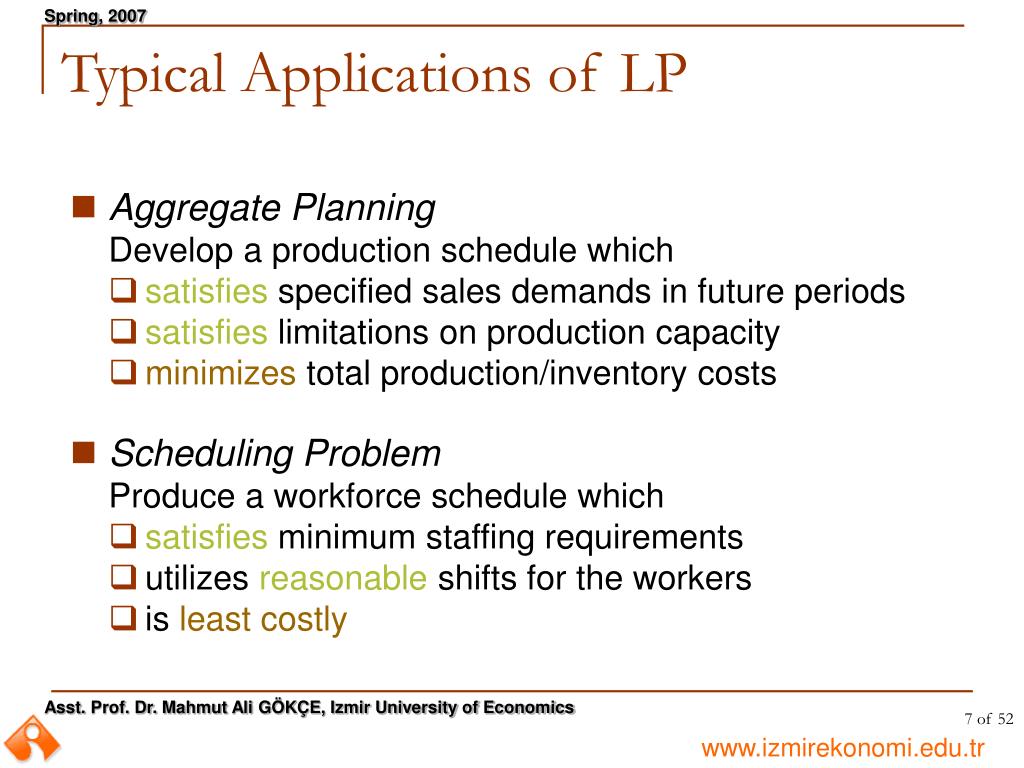 Spring, 2007

Typical Applications of LP

Aggregate Planning
Develop a production schedule which
satisfies specified sales demands in future periods
satisfies limitations on production capacity
minimizes total production/inventory costs

Scheduling Problem
Produce a workforce schedule which
satisfies minimum staffing requirements
utilizes reasonable shifts for the workers
is least costly

Asst. Prof. Dr. Mahmut Ali GÖKÇE, Izmir University of Economics

7 of 52

www.izmirekonomi.edu.tr